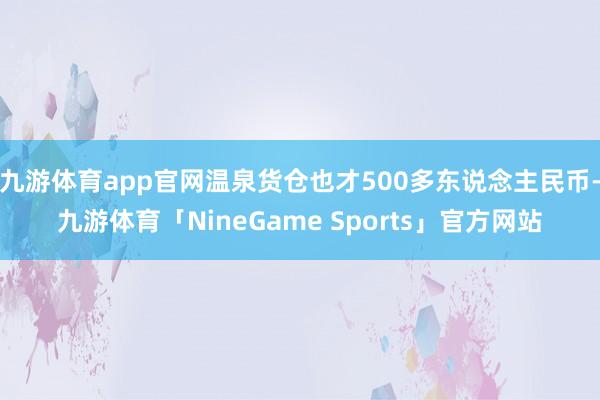 九游体育app官网温泉货仓也才500多东说念主民币-九游体育「NineGame Sports」官方网站